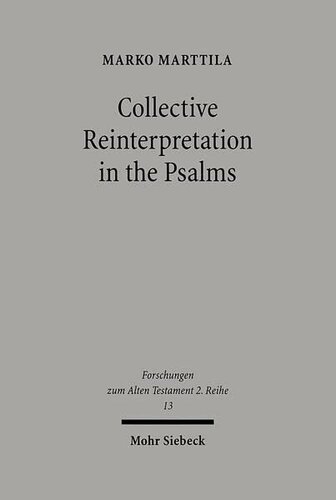 MARKO MARTTILA

Collective Reinterpretation in the Psalms

Forschungen zum Alten Testament 2. Reihe
13

Mohr Siebeck